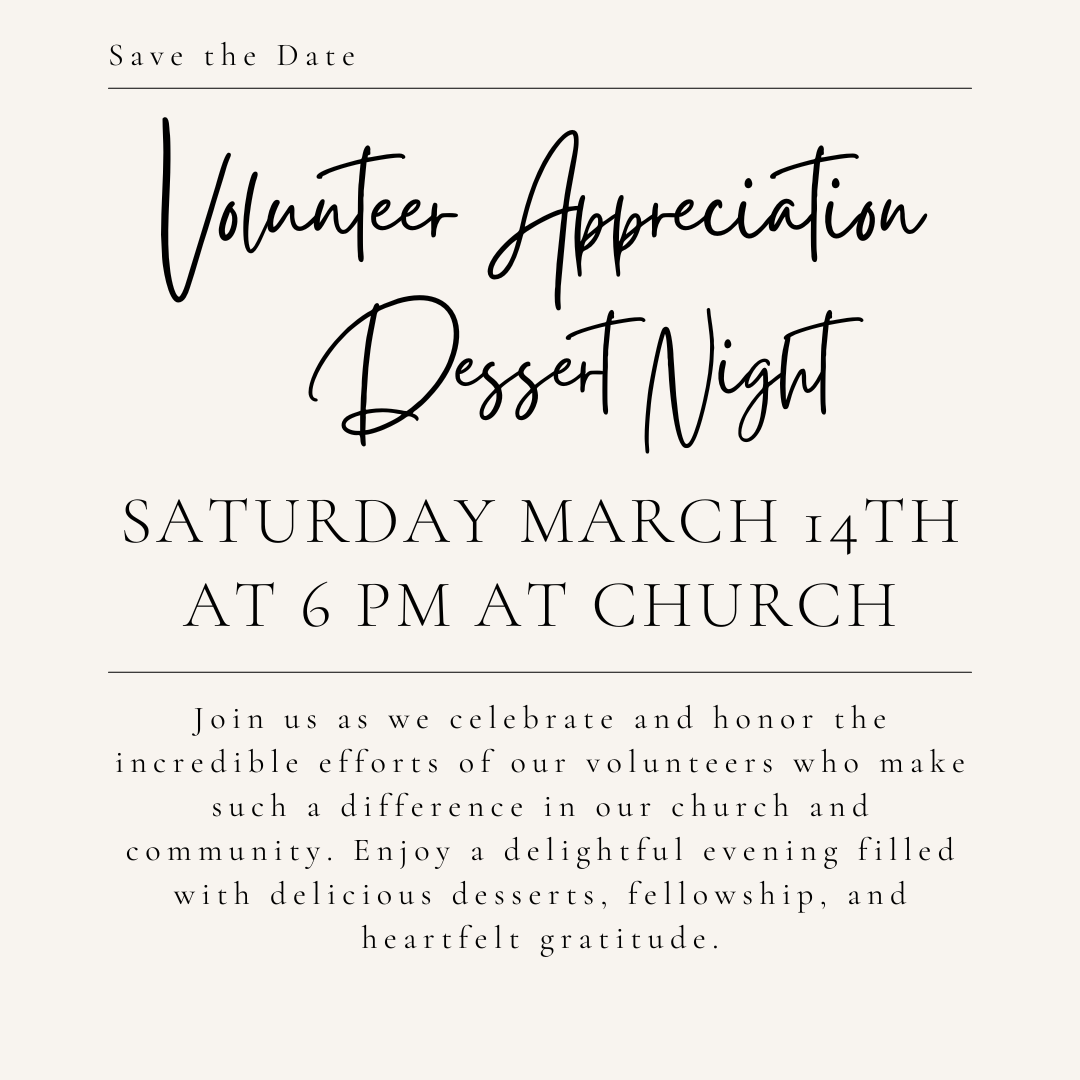 Save the Date

Volunteer Appreciation Dessert Night

SATURDAY MARCH 14TH AT 6 PM AT CHURCH

Join us as we celebrate and honor the incredible efforts of our volunteers who make such a difference in our church and community. Enjoy a delightful evening filled with delicious desserts, fellowship, and heartfelt gratitude.